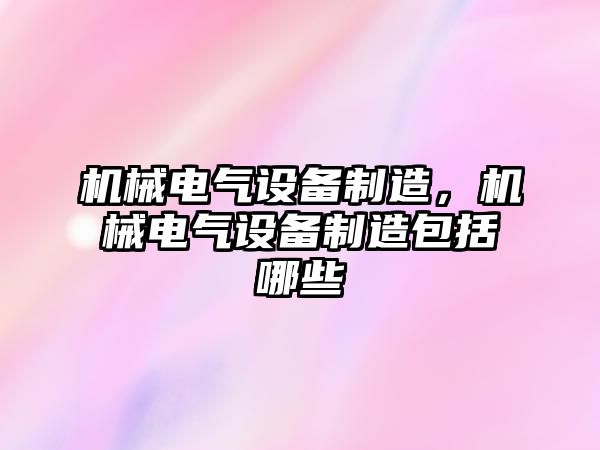 机械电气设备制造，机械电气设备制造包括哪些